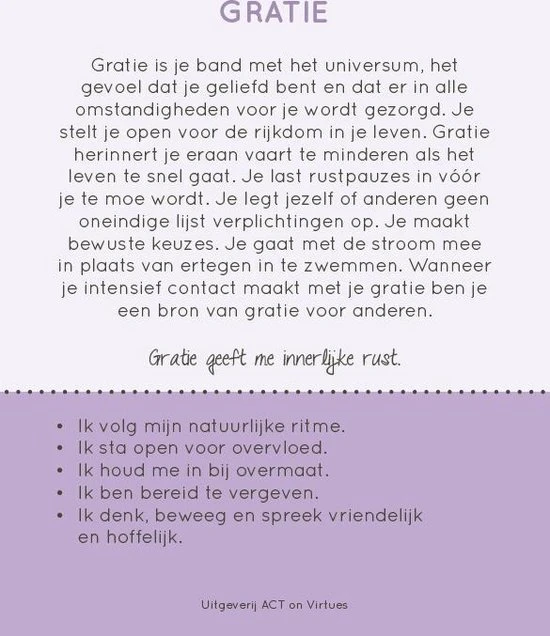 GRATIE

Gratie is je band met het universum, het gevoel dat je geliefd bent en dat er in alle omstandigheden voor je wordt gezorgd. Je stelt je open voor de rijkdom in je leven. Gratie herinnert je eraan vaart te minderen als het leven te snel gaat. Je last rustpauzes in vóór je te moe wordt. Je legt jezelf of anderen geen oneindige lijst verplichtingen op. Je maakt bewuste keuzes. Je gaat met de stroom mee in plaats van ertegen in te zwemmen. Wanneer je intensief contact maakt met je gratie ben je een bron van gratie voor anderen.

Gratie geeft me innerlijke rust.

• Ik volg mijn natuurlijke ritme.
• Ik sta open voor overvloed.
• Ik houd me in bij overmaat.
• Ik ben bereid te vergeven.
• Ik denk, beweeg en spreek vriendelijk en hoffelijk.

Uitgeverij ACT on Virtues